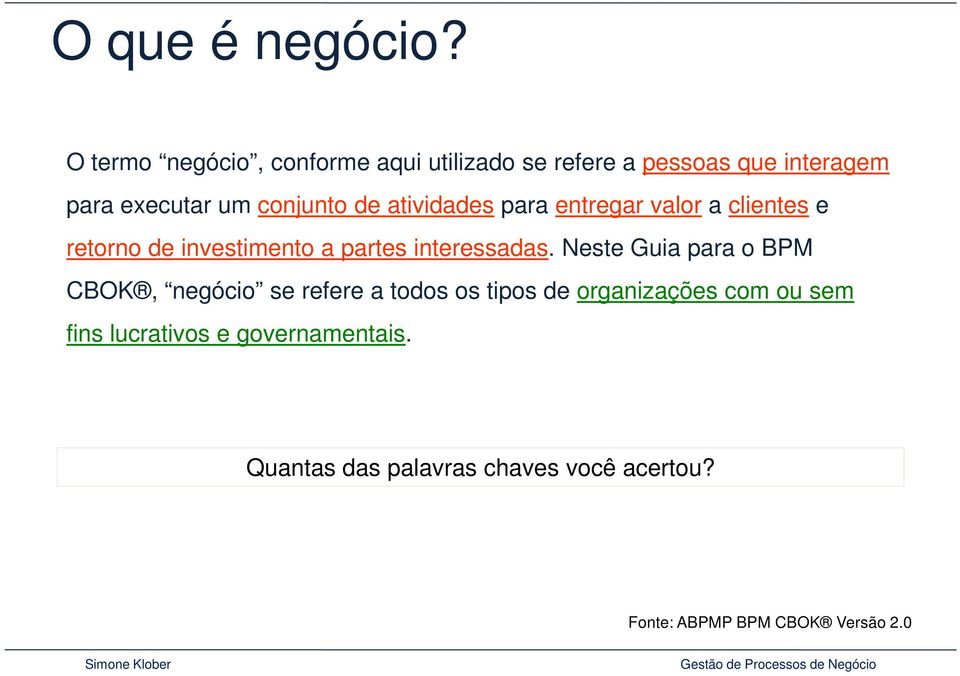 O que é negócio?

O termo “negócio”, conforme aqui utilizado se refere a pessoas que interagem para executar um conjunto de atividades para entregar valor a clientes e retorno de investimento a partes interessadas. Neste Guia para o BPM CBOK®, “negócio” se refere a todos os tipos de organizações com ou sem fins lucrativos e governamentais.

Quantas das palavras chaves você acertou?

Fonte: ABPMP BPM CBOK® Versão 2.0

Simone Klober

Gestão de Processos de Negócio